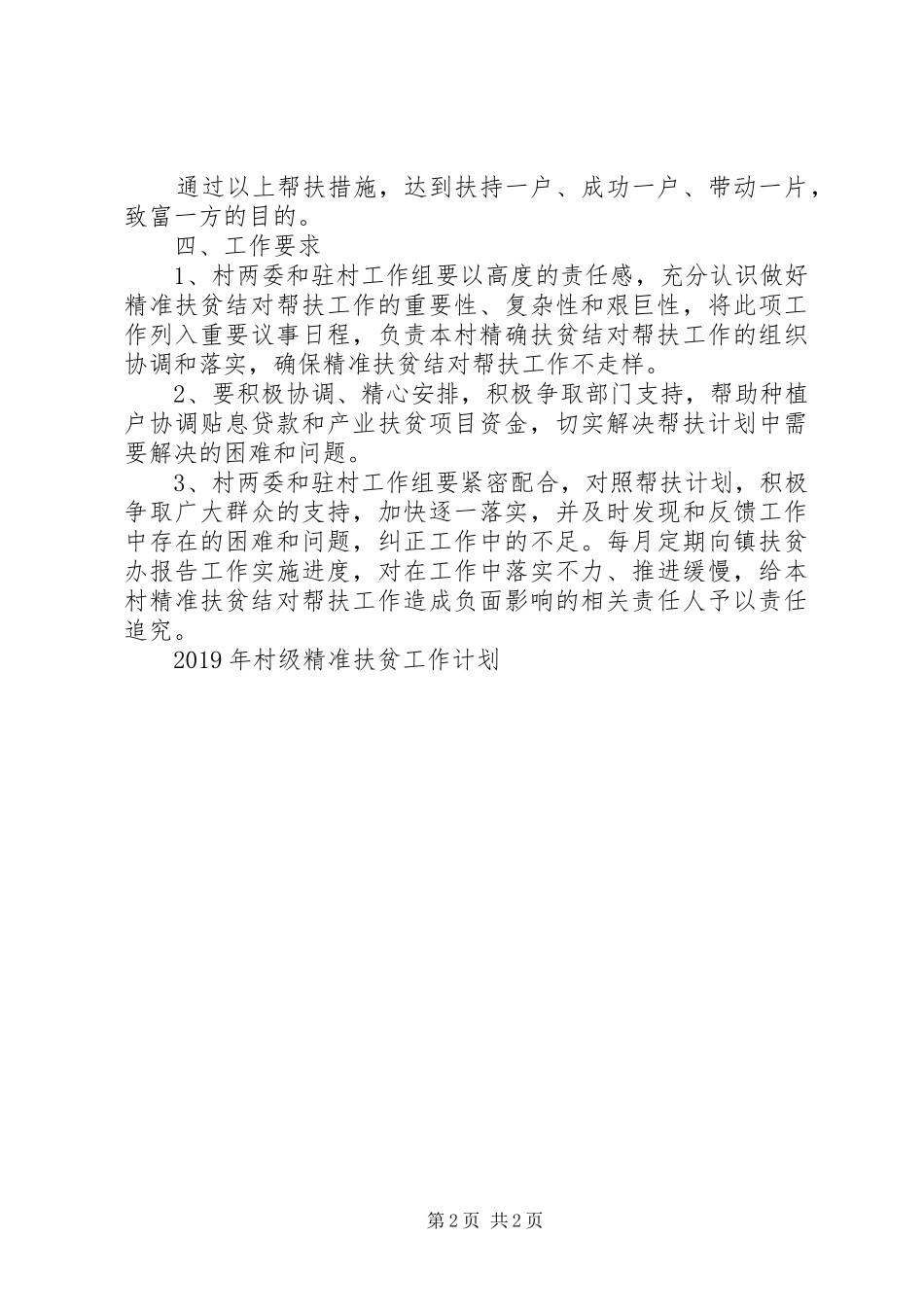 通过以上帮扶措施，达到扶持一户、成功一户、带动一片，致富一方的目的。

四、工作要求

1、村两委和驻村工作组要以高度的责任感，充分认识做好精准扶贫结对帮扶工作的重要性、复杂性和艰巨性，将此项工作列入重要议事日程，负责本村精确扶贫结对帮扶工作的组织协调和落实，确保精准扶贫结对帮扶工作不走样。

2、要积极协调、精心安排，积极争取部门支持，帮助种植户协调贴息贷款和产业扶贫项目资金，切实解决帮扶计划中需要解决的困难和问题。

3、村两委和驻村工作组要紧密配合，对照帮扶计划，积极争取广大群众的支持，加快逐一落实，并及时发现和反馈工作中存在的困难和问题，纠正工作中的不足。每月定期向镇扶贫办报告工作实施进度，对在工作中落实不力、推进缓慢，给本村精准扶贫结对帮扶工作造成负面影响的相关责任人予以责任追究。

2019年村级精准扶贫工作计划

第2页 共2页